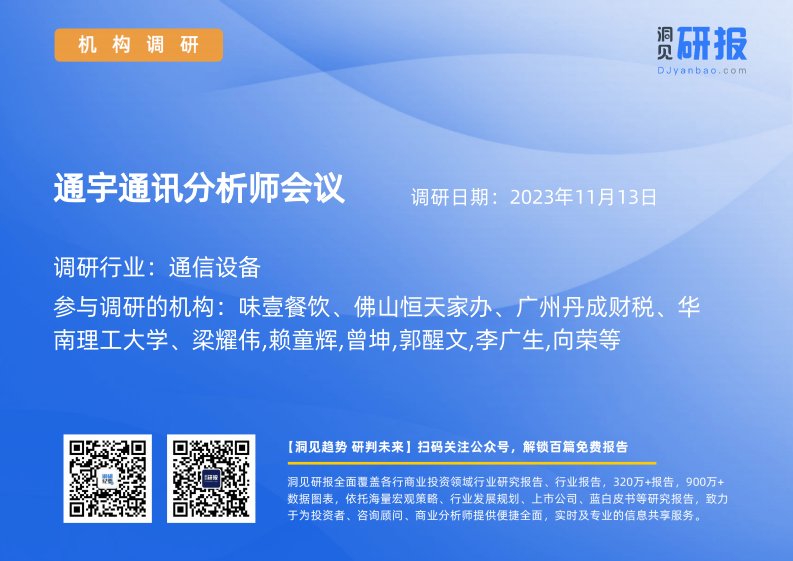 机构调研

洞见研报
DJyanbao.com

通宇通讯分析师会议

调研日期：2023年11月13日

调研行业：通信设备

参与调研的机构：味壹餐饮、佛山恒天家办、广州丹成财税、华南理工大学、梁耀伟,赖童辉,曾坤,郭醒文,李广生,向荣等

【洞见趋势 研判未来】扫码关注公众号，解锁百篇免费报告

洞见研报全面覆盖各行商业投资领域行业研究报告、行业报告，320万+报告，900万+数据图表，依托海量宏观策略、行业发展规划、上市公司、蓝白皮书等研究报告，致力于为投资者、咨询顾问、商业分析师提供便捷全面，实时及专业的信息共享服务。